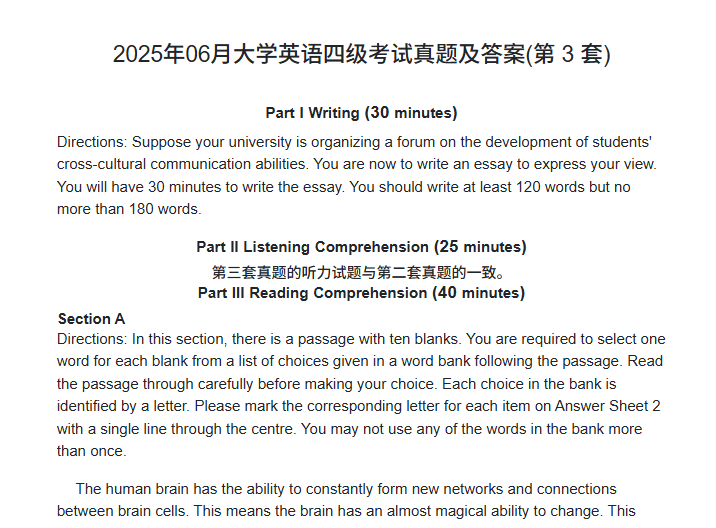 2025年06月大学英语四级考试真题及答案(第 3 套)

Part I Writing (30 minutes)

Directions: Suppose your university is organizing a forum on the development of students' cross-cultural communication abilities. You are now to write an essay to express your view. You will have 30 minutes to write the essay. You should write at least 120 words but no more than 180 words.

Part II Listening Comprehension (25 minutes)

第三套真题的听力试题与第二套真题的一致。

Part III Reading Comprehension (40 minutes)

Section A

Directions: In this section, there is a passage with ten blanks. You are required to select one word for each blank from a list of choices given in a word bank following the passage. Read the passage through carefully before making your choice. Each choice in the bank is identified by a letter. Please mark the corresponding letter for each item on Answer Sheet 2 with a single line through the centre. You may not use any of the words in the bank more than once.

The human brain has the ability to constantly form new networks and connections between brain cells. This means the brain has an almost magical ability to change. This